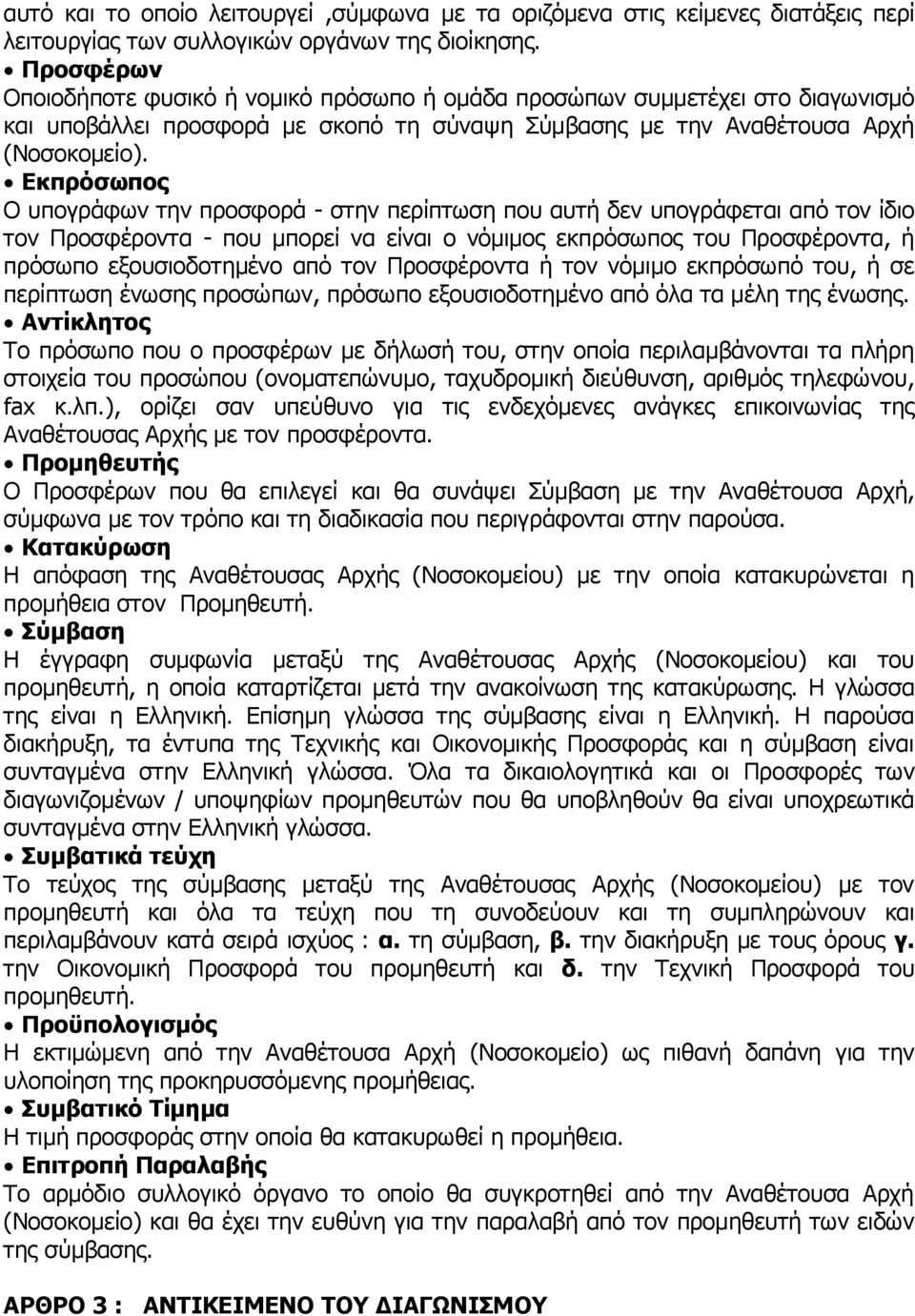 αυτό και το οποίο λειτουργεί ,σύμφωνα με τα οριζόμενα στις κείμενες διατάξεις περί λειτουργίας των συλλογικών οργάνων της διοίκησης.

• Προσφέρων
Οποιοδήποτε φυσικό ή νομικό πρόσωπο ή ομάδα προσώπων συμμετέχει στο διαγωνισμό και υποβάλλει προσφορά με σκοπό τη σύναψη Σύμβασης με την Αναθέτουσα Αρχή (Νοσοκομείο).

• Εκπρόσωπος
Ο υπογράφων την προσφορά - στην περίπτωση που αυτή δεν υπογράφεται από τον ίδιο τον Προσφέροντα - που μπορεί να είναι ο νόμιμος εκπρόσωπος του Προσφέροντα, ή πρόσωπο εξουσιοδοτημένο από τον Προσφέροντα ή τον νόμιμο εκπρόσωπό του, ή σε περίπτωση ένωσης προσώπων, πρόσωπο εξουσιοδοτημένο από όλα τα μέλη της ένωσης.

• Αντίκλητος
Το πρόσωπο που ο προσφέρων με δήλωσή του, στην οποία περιλαμβάνονται τα πλήρη στοιχεία του προσώπου (ονοματεπώνυμο, ταχυδρομική διεύθυνση, αριθμός τηλεφώνου, fax κ.λπ.), ορίζει σαν υπεύθυνο για τις ενδεχόμενες ανάγκες επικοινωνίας της Αναθέτουσας Αρχής με τον προσφέροντα.

• Προμηθευτής
Ο Προσφέρων που θα επιλεγεί και θα συνάψει Σύμβαση με την Αναθέτουσα Αρχή, σύμφωνα με τον τρόπο και τη διαδικασία που περιγράφονται στην παρούσα.

• Κατακύρωση
Η απόφαση της Αναθέτουσας Αρχής (Νοσοκομείου) με την οποία κατακυρώνεται η προμήθεια στον Προμηθευτή.

• Σύμβαση
Η έγγραφη συμφωνία μεταξύ της Αναθέτουσας Αρχής (Νοσοκομείου) και του προμηθευτή, η οποία καταρτίζεται μετά την ανακοίνωση της κατακύρωσης. Η γλώσσα της είναι η Ελληνική. Επίσημη γλώσσα της σύμβασης είναι η Ελληνική. Η παρούσα διακήρυξη, τα έντυπα της Τεχνικής και Οικονομικής Προσφοράς και η σύμβαση είναι συνταγμένα στην Ελληνική γλώσσα. Όλα τα δικαιολογητικά και οι Προσφορές των διαγωνιζομένων / υποψηφίων προμηθευτών που θα υποβληθούν θα είναι υποχρεωτικά συνταγμένα στην Ελληνική γλώσσα.

• Συμβατικά τεύχη
Το τεύχος της σύμβασης μεταξύ της Αναθέτουσας Αρχής (Νοσοκομείου) με τον προμηθευτή και όλα τα τεύχη που τη συνοδεύουν και τη συμπληρώνουν και περιλαμβάνουν κατά σειρά ισχύος : α. τη σύμβαση, β. την διακήρυξη με τους όρους γ. την Οικονομική Προσφορά του προμηθευτή και δ. την Τεχνική Προσφορά του προμηθευτή.

• Προϋπολογισμός
Η εκτιμώμενη από την Αναθέτουσα Αρχή (Νοσοκομείο) ως πιθανή δαπάνη για την υλοποίηση της προκηρυσσόμενης προμήθειας.

• Συμβατικό Τίμημα
Η τιμή προσφοράς στην οποία θα κατακυρωθεί η προμήθεια.

• Επιτροπή Παραλαβής
Το αρμόδιο συλλογικό όργανο το οποίο θα συγκροτηθεί από την Αναθέτουσα Αρχή (Νοσοκομείο) και θα έχει την ευθύνη για την παραλαβή από τον προμηθευτή των ειδών της σύμβασης.

ΑΡΘΡΟ 3 : ΑΝΤΙΚΕΙΜΕΝΟ ΤΟΥ ΔΙΑΓΩΝΙΣΜΟΥ